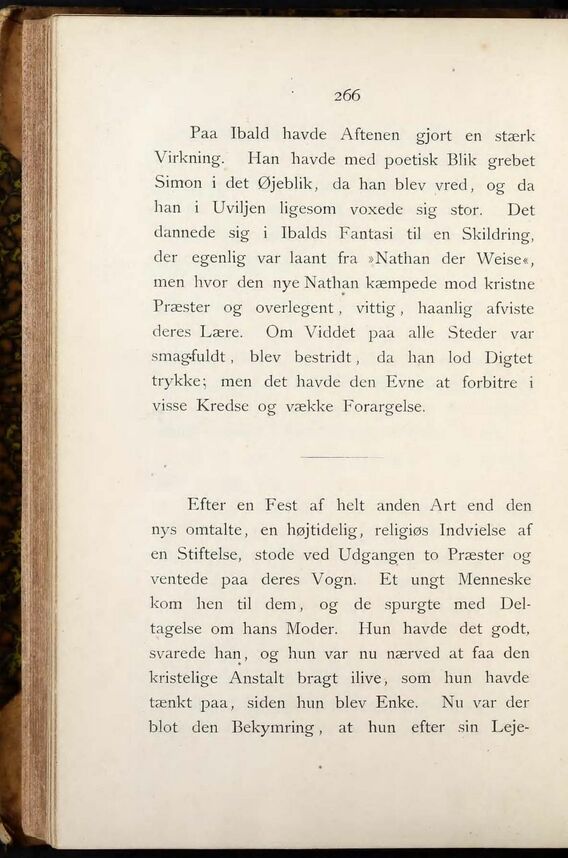 266

Paa Ibald havde Aftenen gjort en stærk Virkning. Han havde med poetisk Blik grebet Simon i det Øjeblik, da han blev vred, og da han i Uviljen ligesom voxede sig stor. Det dannede sig i Ibalds Fantasi til en Skildring, der egenlig var laant fra »Nathan der Weise«, men hvor den nye Nathan kæmpede mod kristne Præster og overlegent, vittig, haanlig afviste deres Lære. Om Viddet paa alle Steder var smagfuldt, blev bestridt, da han lod Digtet trykke; men det havde den Evne at forbitre i visse Kredse og vække Forargelse.

Efter en Fest af helt anden Art end den nys omtalte, en højtidelig, religiøs Indvielse af en Stiftelse, stode ved Udgangen to Præster og ventede paa deres Vogn. Et ungt Menneske kom hen til dem, og de spurgte med Deltagelse om hans Moder. Hun havde det godt, svarede han, og hun var nu nærved at faa den kristelige Anstalt bragt ilive, som hun havde tænkt paa, siden hun blev Enke. Nu var der blot den Bekymring, at hun efter sin Leje-